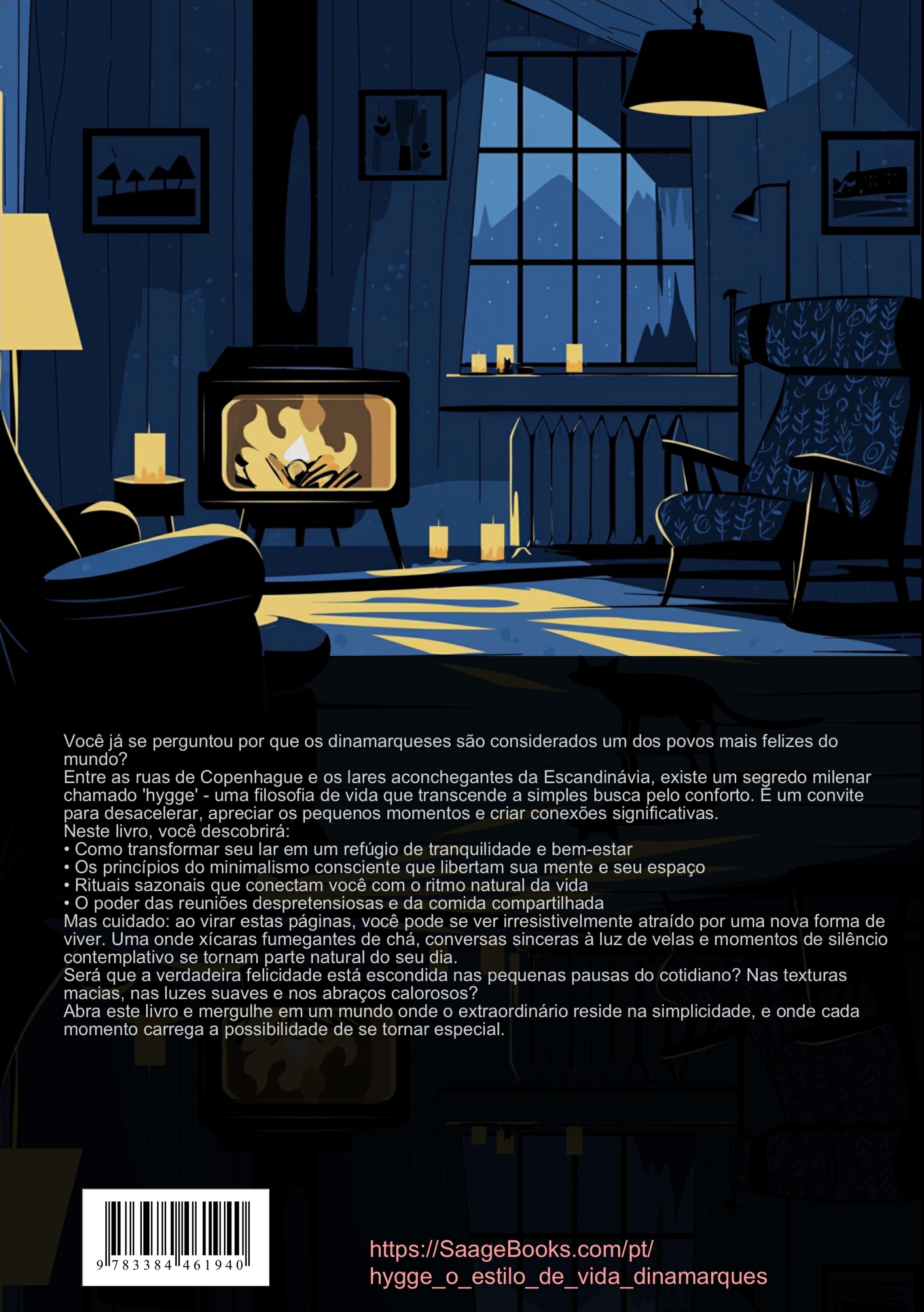 Você já se perguntou por que os dinamarqueses são considerados um dos povos mais felizes do mundo?

Entre as ruas de Copenhague e os lares aconchegantes da Escandinávia, existe um segredo milenar chamado 'hygge' - uma filosofia de vida que transcende a simples busca pelo conforto. É um convite para desacelerar, apreciar os pequenos momentos e criar conexões significativas.

Neste livro, você descobrirá:
• Como transformar seu lar em um refúgio de tranquilidade e bem-estar
• Os princípios do minimalismo consciente que libertam sua mente e seu espaço
• Rituais sazonais que conectam você com o ritmo natural da vida
• O poder das reuniões despretensiosas e da comida compartilhada

Mas cuidado: ao virar estas páginas, você pode se ver irresistivelmente atraído por uma nova forma de viver. Uma onde xícaras fumegantes de chá, conversas sinceras à luz de velas e momentos de silêncio contemplativo se tornam parte natural do seu dia.

Será que a verdadeira felicidade está escondida nas pequenas pausas do cotidiano? Nas texturas macias, nas luzes suaves e nos abraços calorosos?

Abra este livro e mergulhe em um mundo onde o extraordinário reside na simplicidade, e onde cada momento carrega a possibilidade de se tornar especial.

9 783384 461940

https://SaageBooks.com/pt/
hygge_o_estilo_de_vida_dinamarques